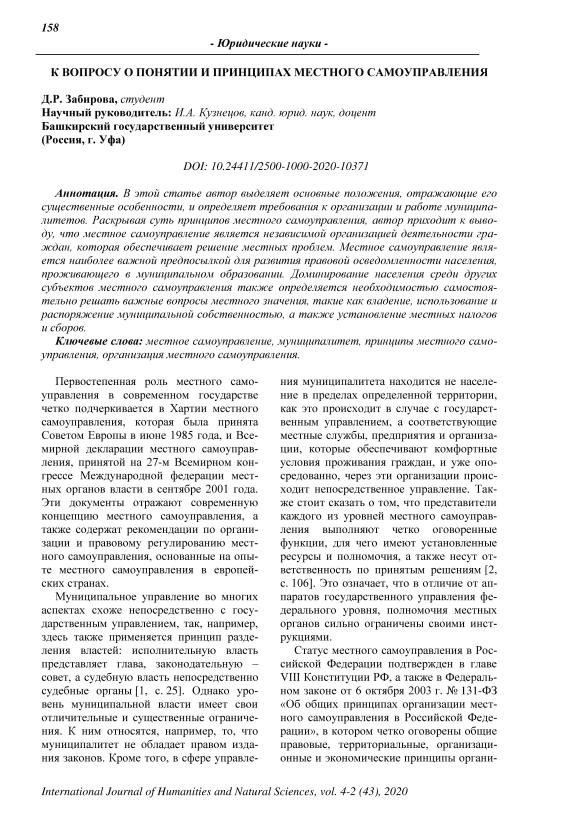 158

- Юридические науки -

К ВОПРОСУ О ПОНЯТИИ И ПРИНЦИПАХ МЕСТНОГО САМОУПРАВЛЕНИЯ

Д.Р. Забирова, студент
Научный руководитель: И.А. Кузнецов, канд. юрид. наук, доцент
Башкирский государственный университет
(Россия, г. Уфа)

DOI: 10.24411/2500-1000-2020-10371

Аннотация. В этой статье автор выделяет основные положения, отражающие его существенные особенности, и определяет требования к организации и работе муниципалитетов. Раскрывая суть принципов местного самоуправления, автор приходит к выводу, что местное самоуправление является независимой организацией деятельности граждан, которая обеспечивает решение местных проблем. Местное самоуправление является наиболее важной предпосылкой для развития правовой осведомленности населения, проживающего в муниципальном образовании. Доминирование населения среди других субъектов местного самоуправления также определяется необходимостью самостоятельно решать важные вопросы местного значения, такие как владение, использование и распоряжение муниципальной собственностью, а также установление местных налогов и сборов.

Ключевые слова: местное самоуправление, муниципалитет, принципы местного самоуправления, организация местного самоуправления.

Первостепенная роль местного самоуправления в современном государстве четко подчеркивается в Хартии местного самоуправления, которая была принята Советом Европы в июне 1985 года, и Всемирной декларации местного самоуправления, принятой на 27-м Всемирном конгрессе Международной федерации местных органов власти в сентябре 2001 года. Эти документы отражают современную концепцию местного самоуправления, а также содержат рекомендации по организации и правовому регулированию местного самоуправления, основанные на опыте местного самоуправления в европейских странах.

Муниципальное управление во многих аспектах схоже непосредственно с государственным управлением, так, например, здесь также применяется принцип разделения властей: исполнительную власть представляет глава, законодательную – совет, а судебную власть непосредственно судебные органы [1, с. 25]. Однако уровень муниципальной власти имеет свои отличительные и существенные ограничения. К ним относятся, например, то, что муниципалитет не обладает правом издания законов. Кроме того, в сфере управления муниципалитета находится не население в пределах определенной территории, как это происходит в случае с государственным управлением, а соответствующие местные службы, предприятия и организации, которые обеспечивают комфортные условия проживания граждан, и уже опосредованно, через эти организации происходит непосредственное управление. Также стоит сказать о том, что представители каждого из уровней местного самоуправления выполняют четко оговоренные функции, для чего имеют установленные ресурсы и полномочия, а также несут ответственность по принятым решениям [2, с. 106]. Это означает, что в отличие от аппаратов государственного управления федерального уровня, полномочия местных органов сильно ограничены своими инструкциями.

Статус местного самоуправления в Российской Федерации подтвержден в главе VIII Конституции РФ, а также в Федеральном законе от 6 октября 2003 г. № 131-ФЗ «Об общих принципах организации местного самоуправления в Российской Федерации», в котором четко оговорены общие правовые, территориальные, организационные и экономические принципы органи-

International Journal of Humanities and Natural Sciences, vol. 4-2 (43), 2020